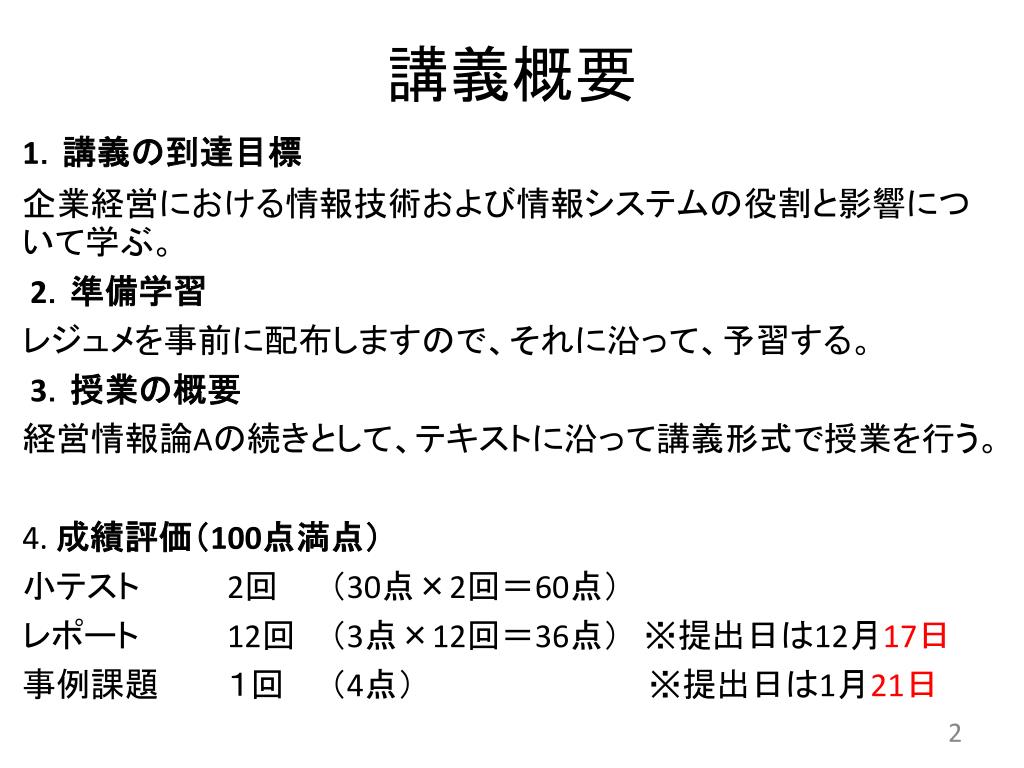 講義概要

1. 講義の到達目標

企業経営における情報技術および情報システムの役割と影響について学ぶ。

2. 準備学習

レジュメを事前に配布しますので、それに沿って、予習する。

3. 授業の概要

経営情報論Aの続きとして、テキストに沿って講義形式で授業を行う。

4. 成績評価（100点満点）

小テスト　2回　（30点×2回＝60点）

レポート　12回　（3点×12回＝36点）　※提出日は12月17日

事例課題　1回　（4点）　※提出日は1月21日

2